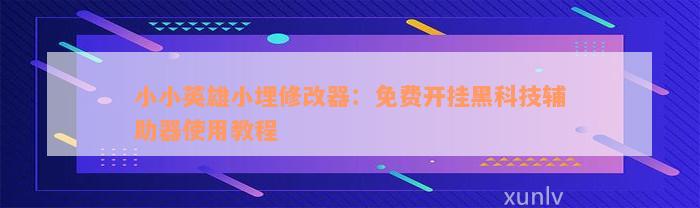 小小英雄小埋修改器：免费开挂黑科技辅助器使用教程

xunlv